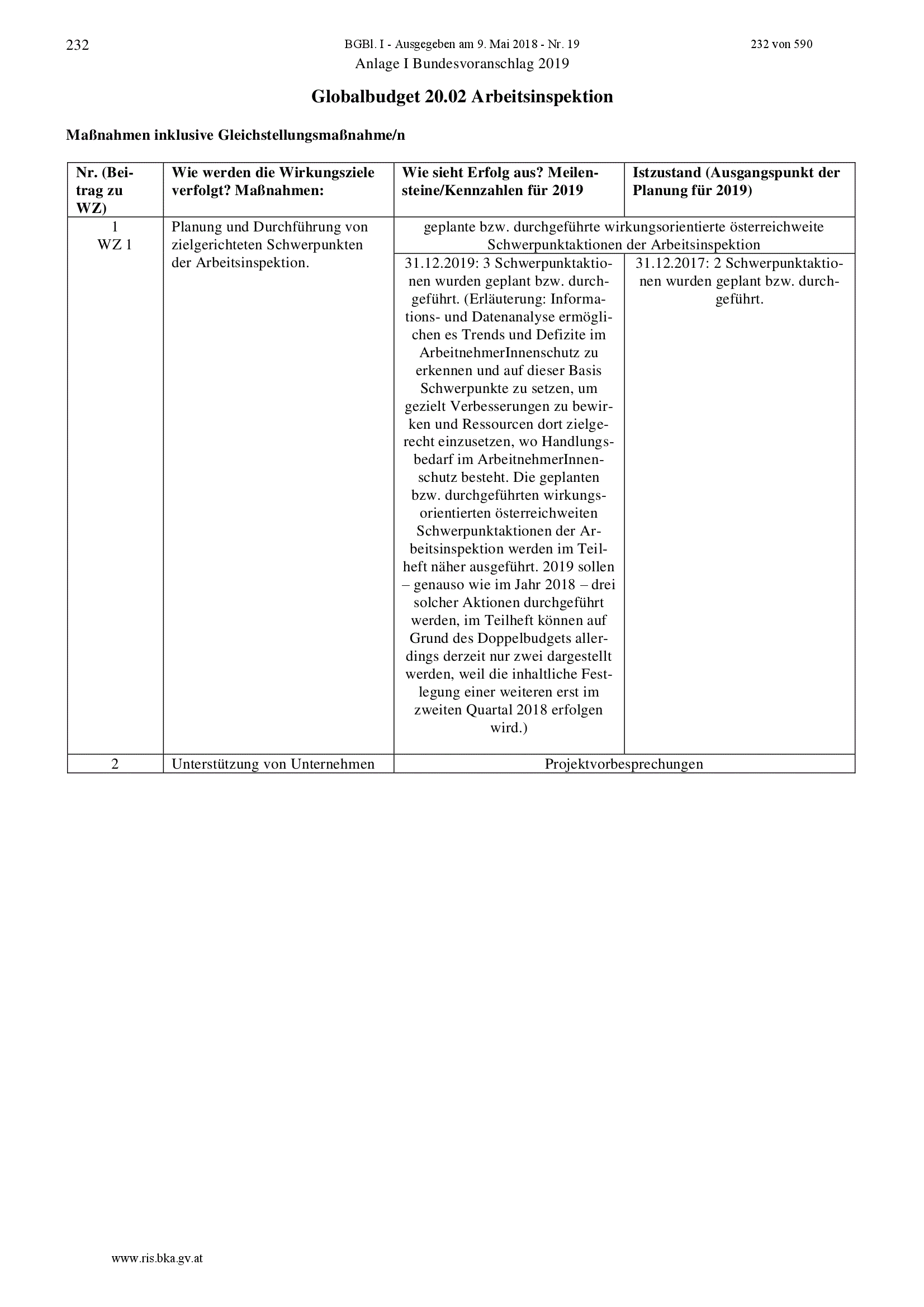 232 BGBl. I - Ausgegeben am 9. Mai 2018 - Nr. 19 232 von 590

Anlage I Bundesvoranschlag 2019

Globalbudget 20.02 Arbeitsinspektion

Maßnahmen inklusive Gleichstellungsmaßnahme/n

| Nr. (Beitrag zu WZ) | Wie werden die Wirkungsziele verfolgt? Maßnahmen: | Wie sieht Erfolg aus? Meilensteine/Kennzahlen für 2019 | Istzustand (Ausgangspunkt der Planung für 2019) |
|---|---|---|---|
| 1 WZ 1 | Planung und Durchführung von zielgerichteten Schwerpunkten der Arbeitsinspektion. | geplante bzw. durchgeführte wirkungsorientierte österreichweite Schwerpunktaktionen der Arbeitsinspektion | |
| | | 31.12.2019: 3 Schwerpunktaktionen wurden geplant bzw. durchgeführt. (Erläuterung: Informations- und Datenanalyse ermöglichen es Trends und Defizite im ArbeitnehmerInnenschutz zu erkennen und auf dieser Basis Schwerpunkte zu setzen, um gezielt Verbesserungen zu bewirken und Ressourcen dort zielgerecht einzusetzen, wo Handlungsbedarf im ArbeitnehmerInnenschutz besteht. Die geplanten bzw. durchgeführten wirkungsorientierten österreichweiten Schwerpunktaktionen der Arbeitsinspektion werden im Teilheft näher ausgeführt. 2019 sollen – genauso wie im Jahr 2018 – drei solcher Aktionen durchgeführt werden, im Teilheft können auf Grund des Doppelbudgets allerdings derzeit nur zwei dargestellt werden, weil die inhaltliche Festlegung einer weiteren erst im zweiten Quartal 2018 erfolgen wird.) | 31.12.2017: 2 Schwerpunktaktionen wurden geplant bzw. durchgeführt. |
| 2 | Unterstützung von Unternehmen | Projektvorbesprechungen | |

www.ris.bka.gv.at